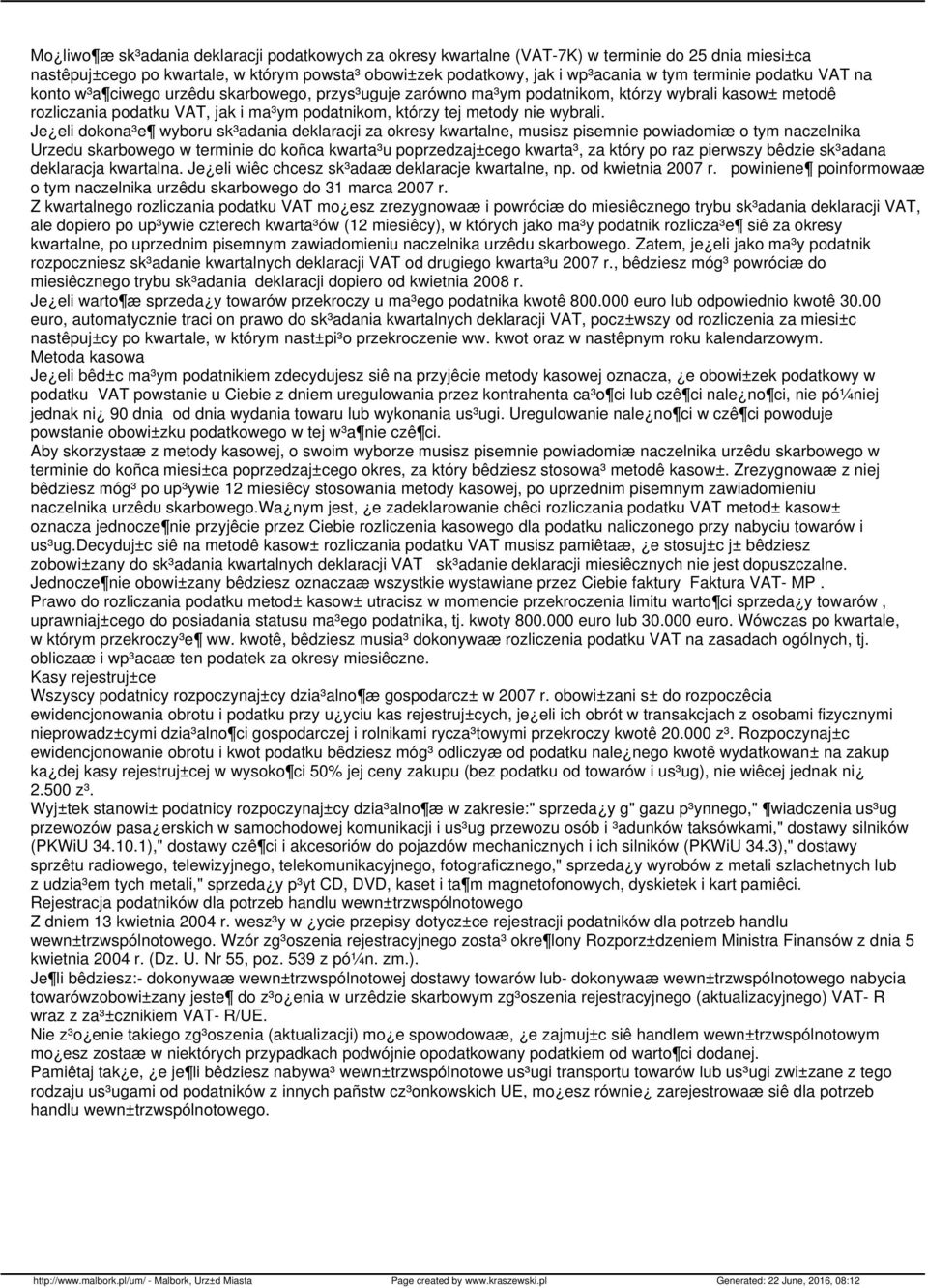 Mo¿liwo¶æ sk³adania deklaracji podatkowych za okresy kwartalne (VAT-7K) w terminie do 25 dnia miesi±ca nastêpuj±cego po kwartale, w którym powsta³ obowi±zek podatkowy, jak i wp³acania w tym terminie podatku VAT na konto w³a¶ciwego urzêdu skarbowego, przys³uguje zarówno ma³ym podatnikom, którzy wybrali kasow± metodê rozliczania podatku VAT, jak i ma³ym podatnikom, którzy tej metody nie wybrali.
Je¿eli dokona³e¶ wyboru sk³adania deklaracji za okresy kwartalne, musisz pisemnie powiadomiæ o tym naczelnika Urzedu skarbowego w terminie do koñca kwarta³u poprzedzaj±cego kwarta³, za który po raz pierwszy bêdzie sk³adana deklaracja kwartalna. Je¿eli wiêc chcesz sk³adaæ deklaracje kwartalne, np. od kwietnia 2007 r. powiniene¶ poinformowaæ o tym naczelnika urzêdu skarbowego do 31 marca 2007 r.
Z kwartalnego rozliczania podatku VAT mo¿esz zrezygnowaæ i powróciæ do miesiêcznego trybu sk³adania deklaracji VAT, ale dopiero po up³ywie czterech kwarta³ów (12 miesiêcy), w których jako ma³y podatnik rozlicza³e¶ siê za okresy kwartalne, po uprzednim pisemnym zawiadomieniu naczelnika urzêdu skarbowego. Zatem, je¿eli jako ma³y podatnik rozpoczniesz sk³adanie kwartalnych deklaracji VAT od drugiego kwarta³u 2007 r., bêdziesz móg³ powróciæ do miesiêcznego trybu sk³adania deklaracji dopiero od kwietnia 2008 r.
Je¿eli warto¶æ sprzeda¿y towarów przekroczy u ma³ego podatnika kwotê 800.000 euro lub odpowiednio kwotê 30.00 euro, automatycznie traci on prawo do sk³adania kwartalnych deklaracji VAT, pocz±wszy od rozliczenia za miesi±c nastêpuj±cy po kwartale, w którym nast±pi³o przekroczenie ww. kwot oraz w nastêpnym roku kalendarzowym.
Metoda kasowa
Je¿eli bêd±c ma³ym podatnikiem zdecydujesz siê na przyjêcie metody kasowej oznacza, ¿e obowi±zek podatkowy w podatku VAT powstanie u Ciebie z dniem uregulowania przez kontrahenta ca³o¶ci lub czê¶ci nale¿no¶ci, nie pó¼niej jednak ni¿ 90 dnia od dnia wydania towaru lub wykonania us³ugi. Uregulowanie nale¿no¶ci w czê¶ci powoduje powstanie obowi±zku podatkowego w tej w³a¶nie czê¶ci.
Aby skorzystaæ z metody kasowej, o swoim wyborze musisz pisemnie powiadomiæ naczelnika urzêdu skarbowego w terminie do koñca miesi±ca poprzedzaj±cego okres, za który bêdziesz stosowa³ metodê kasow±. Zrezygnowaæ z niej bêdziesz móg³ po up³ywie 12 miesiêcy stosowania metody kasowej, po uprzednim pisemnym zawiadomieniu naczelnika urzêdu skarbowego.Wa¿nym jest, ¿e zadeklarowanie chêci rozliczania podatku VAT metod± kasow± oznacza jednocze¶nie przyjêcie przez Ciebie rozliczenia kasowego dla podatku naliczonego przy nabyciu towarów i us³ug.Decyduj±c siê na metodê kasow± rozliczania podatku VAT musisz pamiêtaæ, ¿e stosuj±c j± bêdziesz zobowi±zany do sk³adania kwartalnych deklaracji VAT sk³adanie deklaracji miesiêcznych nie jest dopuszczalne. Jednocze¶nie obowi±zany bêdziesz oznaczaæ wszystkie wystawiane przez Ciebie faktury Faktura VAT- MP .
Prawo do rozliczania podatku metod± kasow± utracisz w momencie przekroczenia limitu warto¶ci sprzeda¿y towarów , uprawniaj±cego do posiadania statusu ma³ego podatnika, tj. kwoty 800.000 euro lub 30.000 euro. Wówczas po kwartale, w którym przekroczy³e¶ ww. kwotê, bêdziesz musia³ dokonywaæ rozliczenia podatku VAT na zasadach ogólnych, tj. obliczaæ i wp³acaæ ten podatek za okresy miesiêczne.
Kasy rejestruj±ce
Wszyscy podatnicy rozpoczynaj±cy dzia³alno¶æ gospodarcz± w 2007 r. obowi±zani s± do rozpoczêcia ewidencjonowania obrotu i podatku przy u¿yciu kas rejestruj±cych, je¿eli ich obrót w transakcjach z osobami fizycznymi nieprowadz±cymi dzia³alno¶ci gospodarczej i rolnikami rycza³towymi przekroczy kwotê 20.000 z³. Rozpoczynaj±c ewidencjonowanie obrotu i kwot podatku bêdziesz móg³ odliczyæ od podatku nale¿nego kwotê wydatkowan± na zakup ka¿dej kasy rejestruj±cej w wysoko¶ci 50% jej ceny zakupu (bez podatku od towarów i us³ug), nie wiêcej jednak ni¿ 2.500 z³.
Wyj±tek stanowi± podatnicy rozpoczynaj±cy dzia³alno¶æ w zakresie:" sprzeda¿y g" gazu p³ynnego," ¶wiadczenia us³ug przewozów pasa¿erskich w samochodowej komunikacji i us³ug przewozu osób i ³adunków taksówkami," dostawy silników (PKWiU 34.10.1)," dostawy czê¶ci i akcesoriów do pojazdów mechanicznych i ich silników (PKWiU 34.3)," dostawy sprzêtu radiowego, telewizyjnego, telekomunikacyjnego, fotograficznego," sprzeda¿y wyrobów z metali szlachetnych lub z udzia³em tych metali," sprzeda¿y p³yt CD, DVD, kaset i ta¶m magnetofonowych, dyskietek i kart pamiêci.
Rejestracja podatników dla potrzeb handlu wewn±trzwspólnotowego
Z dniem 13 kwietnia 2004 r. wesz³y w ¿ycie przepisy dotycz±ce rejestracji podatników dla potrzeb handlu wewn±trzwspólnotowego. Wzór zg³oszenia rejestracyjnego zosta³ okre¶lony Rozporz±dzeniem Ministra Finansów z dnia 5 kwietnia 2004 r. (Dz. U. Nr 55, poz. 539 z pó¼n. zm.).
Je¶li bêdziesz:- dokonywaæ wewn±trzwspólnotowej dostawy towarów lub- dokonywaæ wewn±trzwspólnotowego nabycia towarówzobowi±zany jeste¶ do z³o¿enia w urzêdzie skarbowym zg³oszenia rejestracyjnego (aktualizacyjnego) VAT- R wraz z za³±cznikiem VAT- R/UE.
Nie z³o¿enie takiego zg³oszenia (aktualizacji) mo¿e spowodowaæ, ¿e zajmuj±c siê handlem wewn±trzwspólnotowym mo¿esz zostaæ w niektórych przypadkach podwójnie opodatkowany podatkiem od warto¶ci dodanej.
Pamiêtaj tak¿e, ¿e je¶li bêdziesz nabywa³ wewn±trzwspólnotowe us³ugi transportu towarów lub us³ugi zwi±zane z tego rodzaju us³ugami od podatników z innych pañstw cz³onkowskich UE, mo¿esz równie¿ zarejestrowaæ siê dla potrzeb handlu wewn±trzwspólnotowego.

http://www.malbork.pl/um/ - Malbork, Urz±d Miasta Page created by www.kraszewski.pl Generated: 22 June, 2016, 08:12